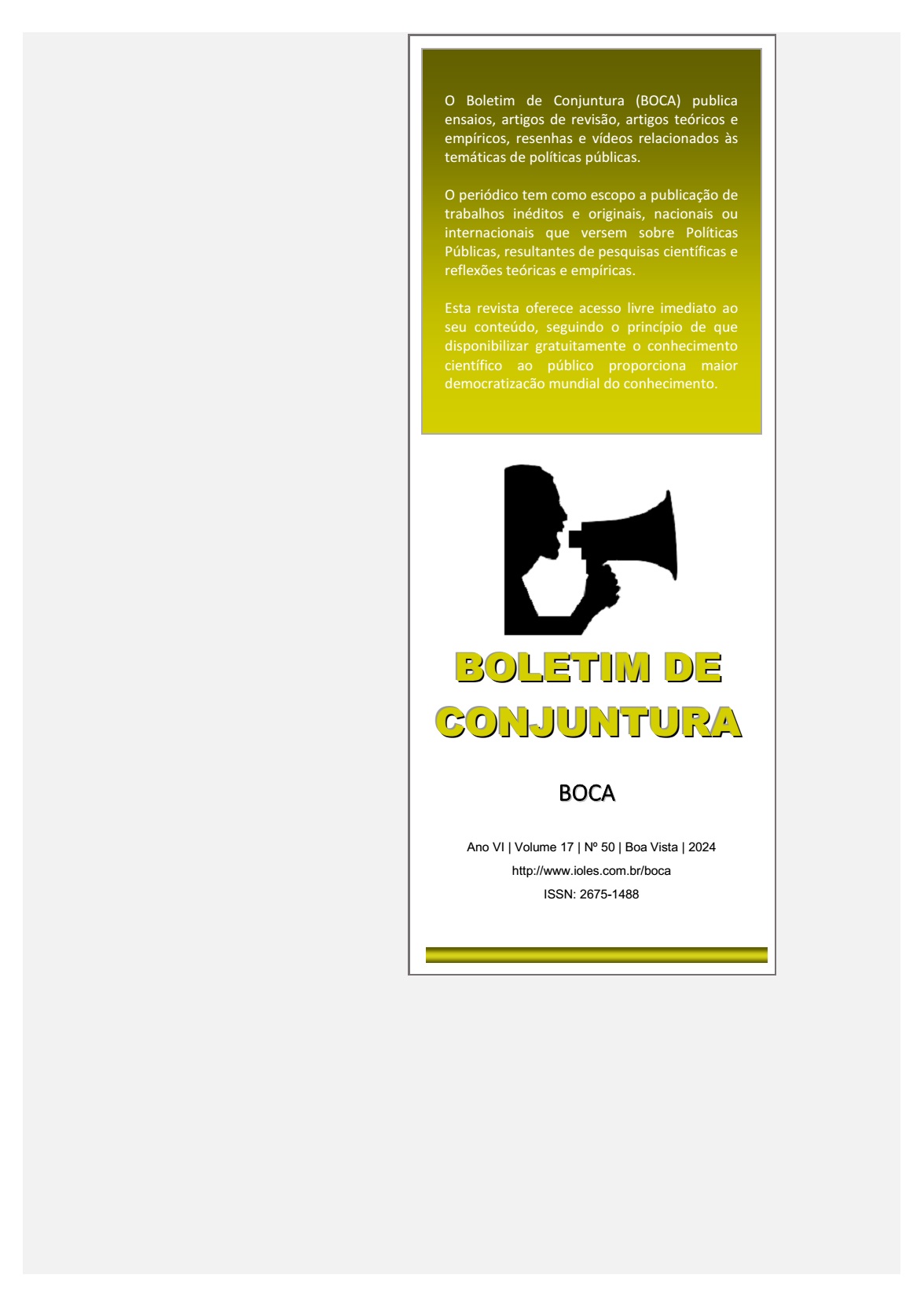 O Boletim de Conjuntura (BOCA) publica ensaios, artigos de revisão, artigos teóricos e empíricos, resenhas e vídeos relacionados às temáticas de políticas públicas.

O periódico tem como escopo a publicação de trabalhos inéditos e originais, nacionais ou internacionais que versem sobre Políticas Públicas, resultantes de pesquisas científicas e reflexões teóricas e empíricas.

Esta revista oferece acesso livre imediato ao seu conteúdo, seguindo o princípio de que disponibilizar gratuitamente o conhecimento científico ao público proporciona maior democratização mundial do conhecimento.

BOLETIM DE CONJUNTURA

BOCA

Ano VI | Volume 17 | Nº 50 | Boa Vista | 2024

http://www.ioles.com.br/boca

ISSN: 2675-1488